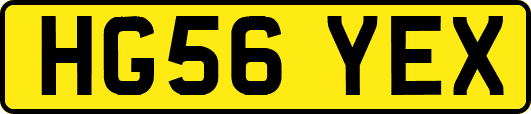 HG56 YEX